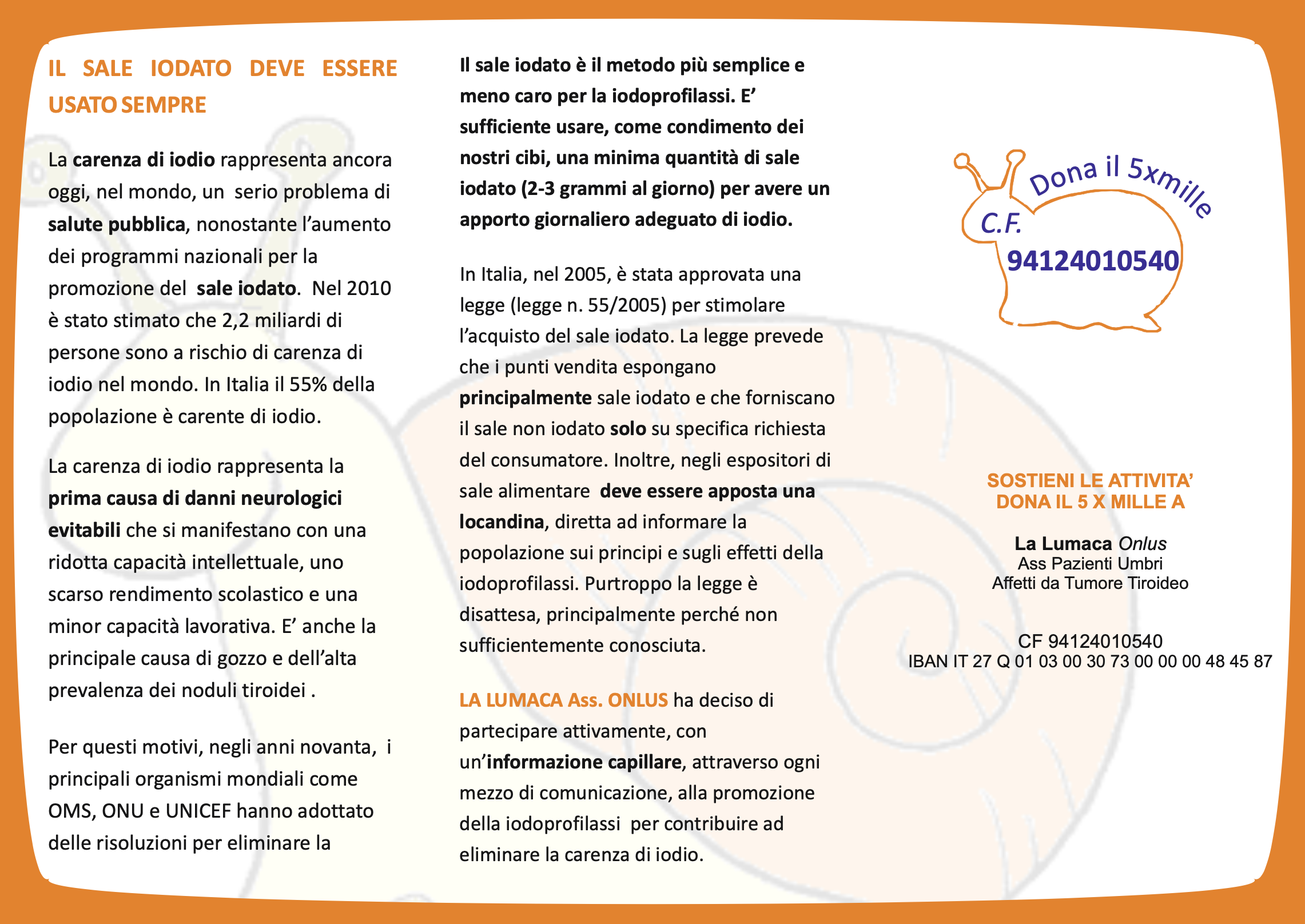 IL SALE IODATO DEVE ESSERE USATO SEMPRE

La carenza di iodio rappresenta ancora oggi, nel mondo, un serio problema di salute pubblica, nonostante l'aumento dei programmi nazionali per la promozione del sale iodato. Nel 2010 è stato stimato che 2,2 miliardi di persone sono a rischio di carenza di iodio nel mondo. In Italia il 55% della popolazione è carente di iodio.

La carenza di iodio rappresenta la prima causa di danni neurologici evitabili che si manifestano con una ridotta capacità intellettuale, uno scarso rendimento scolastico e una minor capacità lavorativa. E' anche la principale causa di gozzo e dell'alta prevalenza dei noduli tiroidei .

Per questi motivi, negli anni novanta, i principali organismi mondiali come OMS, ONU e UNICEF hanno adottato delle risoluzioni per eliminare la

Il sale iodato è il metodo più semplice e meno caro per la iodoprofilassi. E' sufficiente usare, come condimento dei nostri cibi, una minima quantità di sale iodato (2-3 grammi al giorno) per avere un apporto giornaliero adeguato di iodio.

In Italia, nel 2005, è stata approvata una legge (legge n. 55/2005) per stimolare l'acquisto del sale iodato. La legge prevede che i punti vendita espongano principalmente sale iodato e che forniscano il sale non iodato solo su specifica richiesta del consumatore. Inoltre, negli espositori di sale alimentare deve essere apposta una locandina, diretta ad informare la popolazione sui principi e sugli effetti della iodoprofilassi. Purtroppo la legge è disattesa, principalmente perché non sufficientemente conosciuta.

LA LUMACA Ass. ONLUS ha deciso di partecipare attivamente, con un'informazione capillare, attraverso ogni mezzo di comunicazione, alla promozione della iodoprofilassi per contribuire ad eliminare la carenza di iodio.

Dona il 5xmille
C.F.
94124010540

SOSTIENI LE ATTIVITA'
DONA IL 5 X MILLE A

La Lumaca Onlus
Ass Pazienti Umbri
Affetti da Tumore Tiroideo

CF 94124010540
IBAN IT 27 Q 01 03 00 30 73 00 00 00 48 45 87